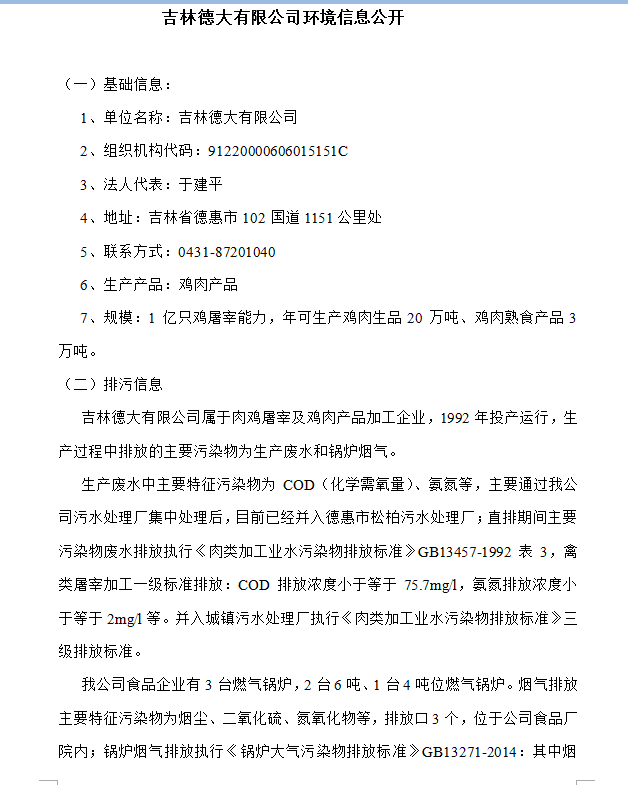 吉林德大有限公司环境信息公开

（一）基础信息：

1、单位名称：吉林德大有限公司

2、组织机构代码：91220000606015151C

3、法人代表：于建平

4、地址：吉林省德惠市 102 国道 1151 公里处

5、联系方式：0431-87201040

6、生产产品：鸡肉产品

7、规模：1 亿只鸡屠宰能力，年可生产鸡肉生品 20 万吨、鸡肉熟食产品 3 万吨。

（二）排污信息

吉林德大有限公司属于肉鸡屠宰及鸡肉产品加工企业，1992 年投产运行，生产过程中排放的主要污染物为生产废水和锅炉烟气。

生产废水中主要特征污染物为 COD（化学需氧量）、氨氮等，主要通过我公司污水处理厂集中处理后，目前已经并入德惠市松柏污水处理厂；直排期间主要污染物废水排放执行《肉类加工业水污染物排放标准》GB13457-1992 表 3，禽类屠宰加工一级标准排放：COD 排放浓度小于等于 75.7mg/l，氨氮排放浓度小于等于 2mg/l 等。并入城镇污水处理厂执行《肉类加工业水污染物排放标准》三级排放标准。

我公司食品企业有 3 台燃气锅炉，2 台 6 吨、1 台 4 吨位燃气锅炉。烟气排放主要特征污染物为烟尘、二氧化硫、氮氧化物等，排放口 3 个，位于公司食品厂院内；锅炉烟气排放执行《锅炉大气污染物排放标准》GB13271-2014：其中烟